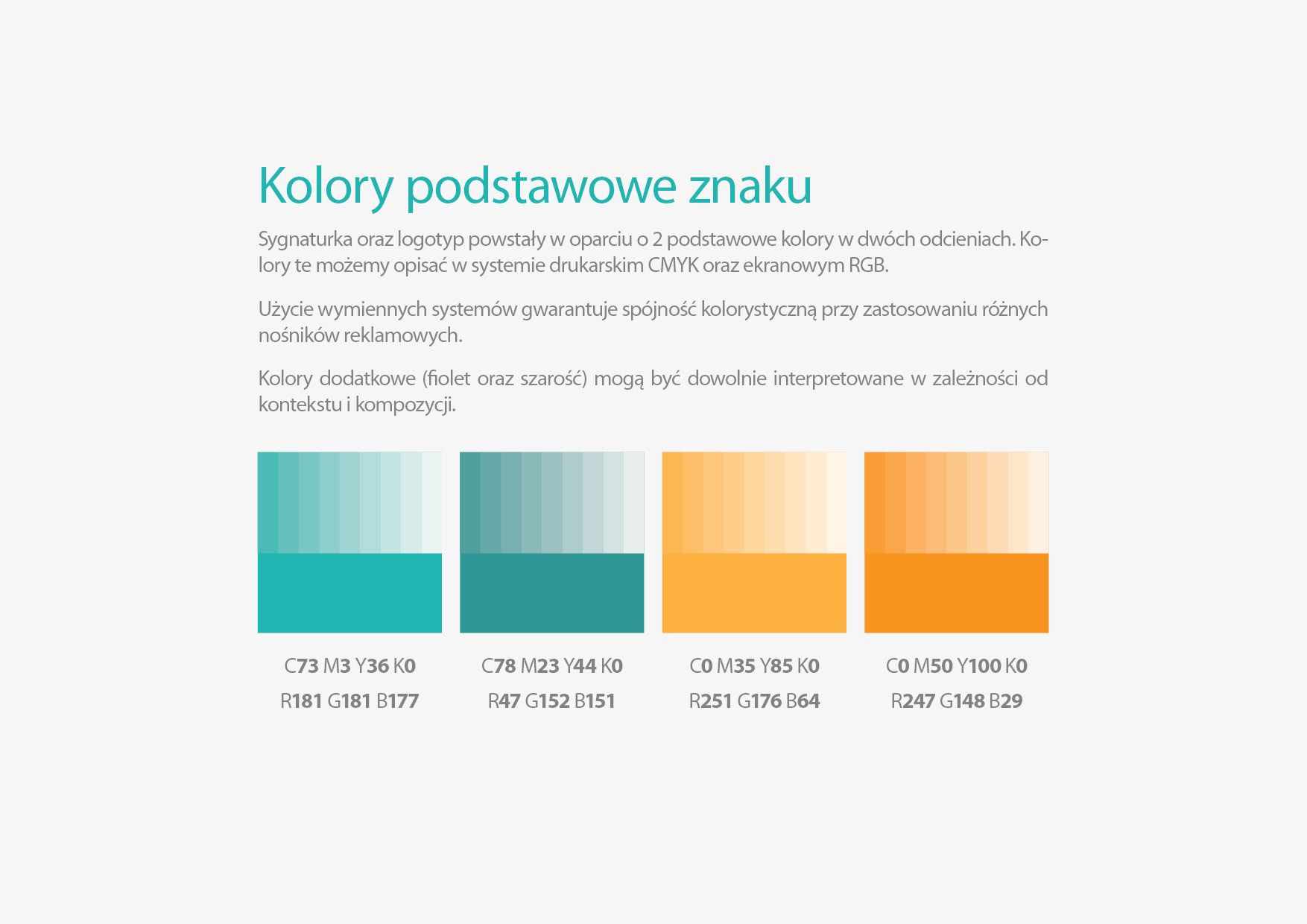 Kolory podstawowe znaku

Sygnaturka oraz logotyp powstały w oparciu o 2 podstawowe kolory w dwóch odcieniach. Kolory te możemy opisać w systemie drukarskim CMYK oraz ekranowym RGB.

Użycie wymiennych systemów gwarantuje spójność kolorystyczną przy zastosowaniu różnych nośników reklamowych.

Kolory dodatkowe (fiolet oraz szarość) mogą być dowolnie interpretowane w zależności od kontekstu i kompozycji.

C73 M3 Y36 K0
R181 G181 B177

C78 M23 Y44 K0
R47 G152 B151

C0 M35 Y85 K0
R251 G176 B64

C0 M50 Y100 K0
R247 G148 B29